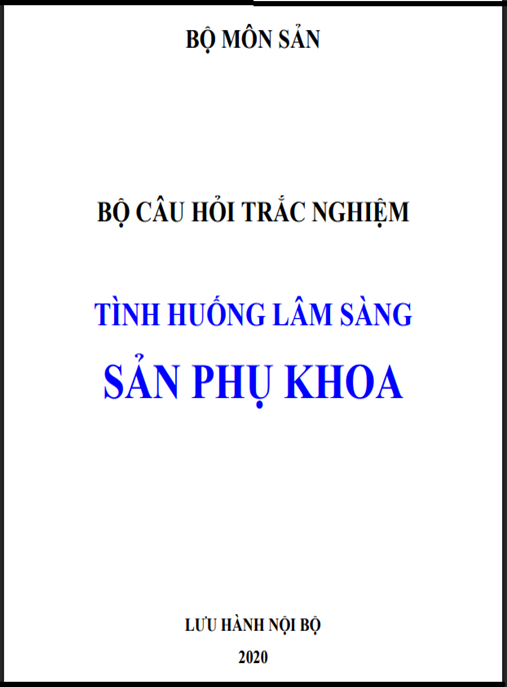 BỘ MÔN SẢN

BỘ CÂU HỎI TRẮC NGHIỆM

TÌNH HUỐNG LÂM SÀNG

SẢN PHỤ KHOA

LƯU HÀNH NỘI BỘ

2020